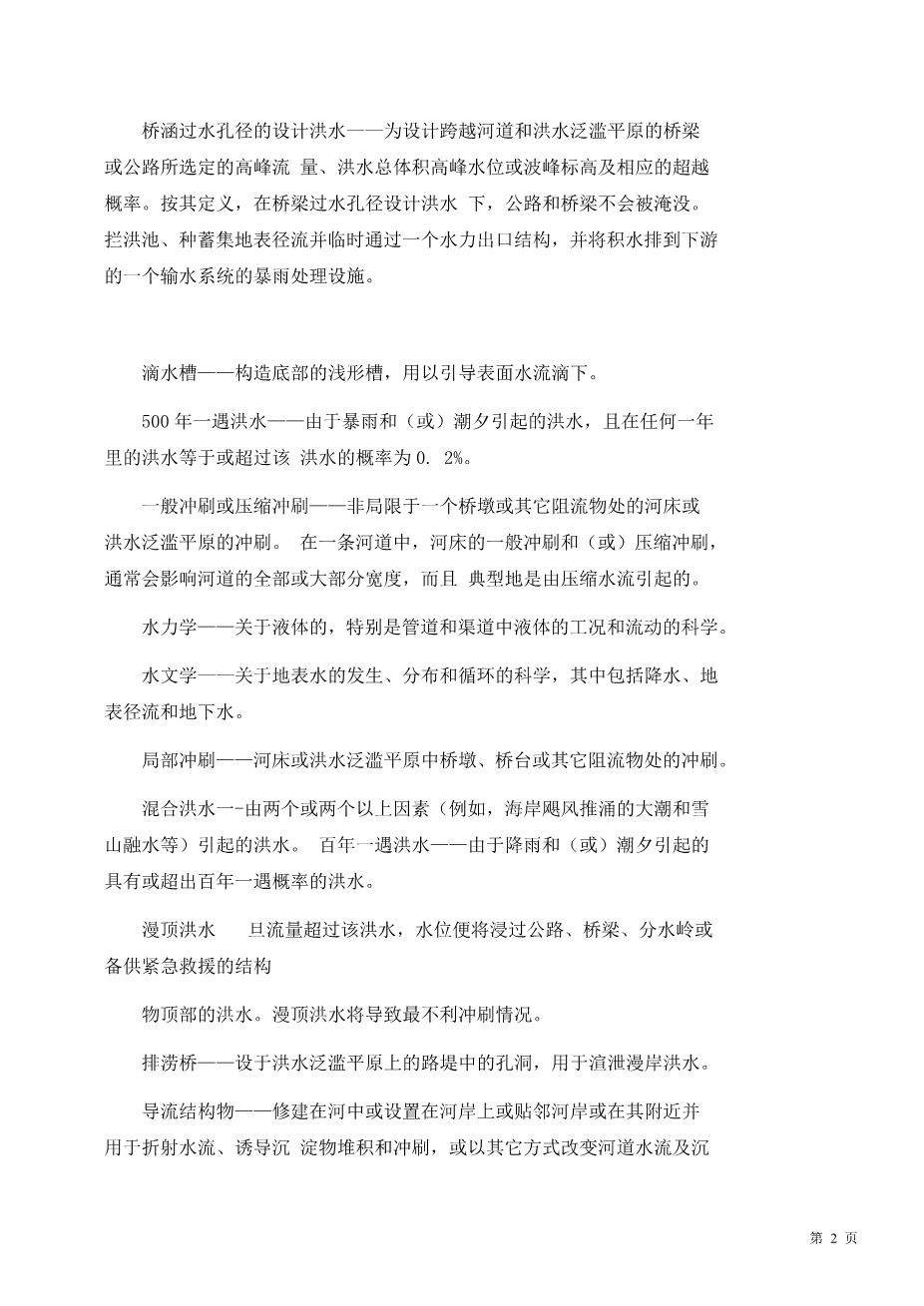 桥涵过水孔径的设计洪水——为设计跨越河道和洪水泛滥平原的桥梁或公路所选定的高峰流 量、洪水总体积高峰水位或波峰标高及相应的超越概率。按其定义，在桥梁过水孔径设计洪水 下，公路和桥梁不会被淹没。拦洪池、种蓄集地表径流并临时通过一个水力出口结构，并将积水排到下游的一个输水系统的暴雨处理设施。

滴水槽——构造底部的浅形槽，用以引导表面水流滴下。

500 年一遇洪水——由于暴雨和（或）潮夕引起的洪水，且在任何一年里的洪水等于或超过该 洪水的概率为 0. 2%。

一般冲刷或压缩冲刷——非局限于一个桥墩或其它阻流物处的河床或洪水泛滥平原的冲刷。 在一条河道中，河床的一般冲刷和（或）压缩冲刷，通常会影响河道的全部或大部分宽度，而且 典型地是由压缩水流引起的。

水力学——关于液体的，特别是管道和渠道中液体的工况和流动的科学。

水文学——关于地表水的发生、分布和循环的科学，其中包括降水、地表径流和地下水。

局部冲刷——河床或洪水泛滥平原中桥墩、桥台或其它阻流物处的冲刷。

混合洪水一-由两个或两个以上因素（例如，海岸飓风推涌的大潮和雪山融水等）引起的洪水。 百年一遇洪水——由于降雨和（或）潮夕引起的具有或超出百年一遇概率的洪水。

漫顶洪水 旦流量超过该洪水，水位便将浸过公路、桥梁、分水岭或备供紧急救援的结构

物顶部的洪水。漫顶洪水将导致最不利冲刷情况。

排涝桥——设于洪水泛滥平原上的路堤中的孔洞，用于渲泄漫岸洪水。

导流结构物——修建在河中或设置在河岸上或贴邻河岸或在其附近并用于折射水流、诱导沉 淀物堆积和冲刷，或以其它方式改变河道水流及沉

第 2 页